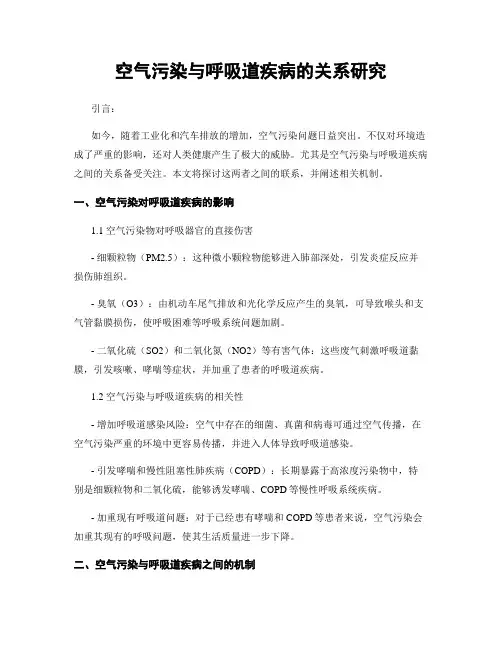 空气污染与呼吸道疾病的关系研究

引言：

如今，随着工业化和汽车排放的增加，空气污染问题日益突出。不仅对环境造成了严重的影响，还对人类健康产生了极大的威胁。尤其是空气污染与呼吸道疾病之间的关系备受关注。本文将探讨这两者之间的联系，并阐述相关机制。

一、空气污染对呼吸道疾病的影响

1.1 空气污染物对呼吸器官的直接伤害

- 细颗粒物（PM2.5）：这种微小颗粒物能够进入肺部深处，引发炎症反应并损伤肺组织。

- 臭氧（O3）：由机动车尾气排放和光化学反应产生的臭氧，可导致喉头和支气管黏膜损伤，使呼吸困难等呼吸系统问题加剧。

- 二氧化硫（SO2）和二氧化氮（NO2）等有害气体：这些废气刺激呼吸道黏膜，引发咳嗽、哮喘等症状，并加重了患者的呼吸道疾病。

1.2 空气污染与呼吸道疾病的相关性

- 增加呼吸道感染风险：空气中存在的细菌、真菌和病毒可通过空气传播，在空气污染严重的环境中更容易传播，并进入人体导致呼吸道感染。

- 引发哮喘和慢性阻塞性肺疾病（COPD）：长期暴露于高浓度污染物中，特别是细颗粒物和二氧化硫，能够诱发哮喘、COPD 等慢性呼吸系统疾病。

- 加重现有呼吸道问题：对于已经患有哮喘和 COPD 等患者来说，空气污染会加重其现有的呼吸问题，使其生活质量进一步下降。

二、空气污染与呼吸道疾病之间的机制